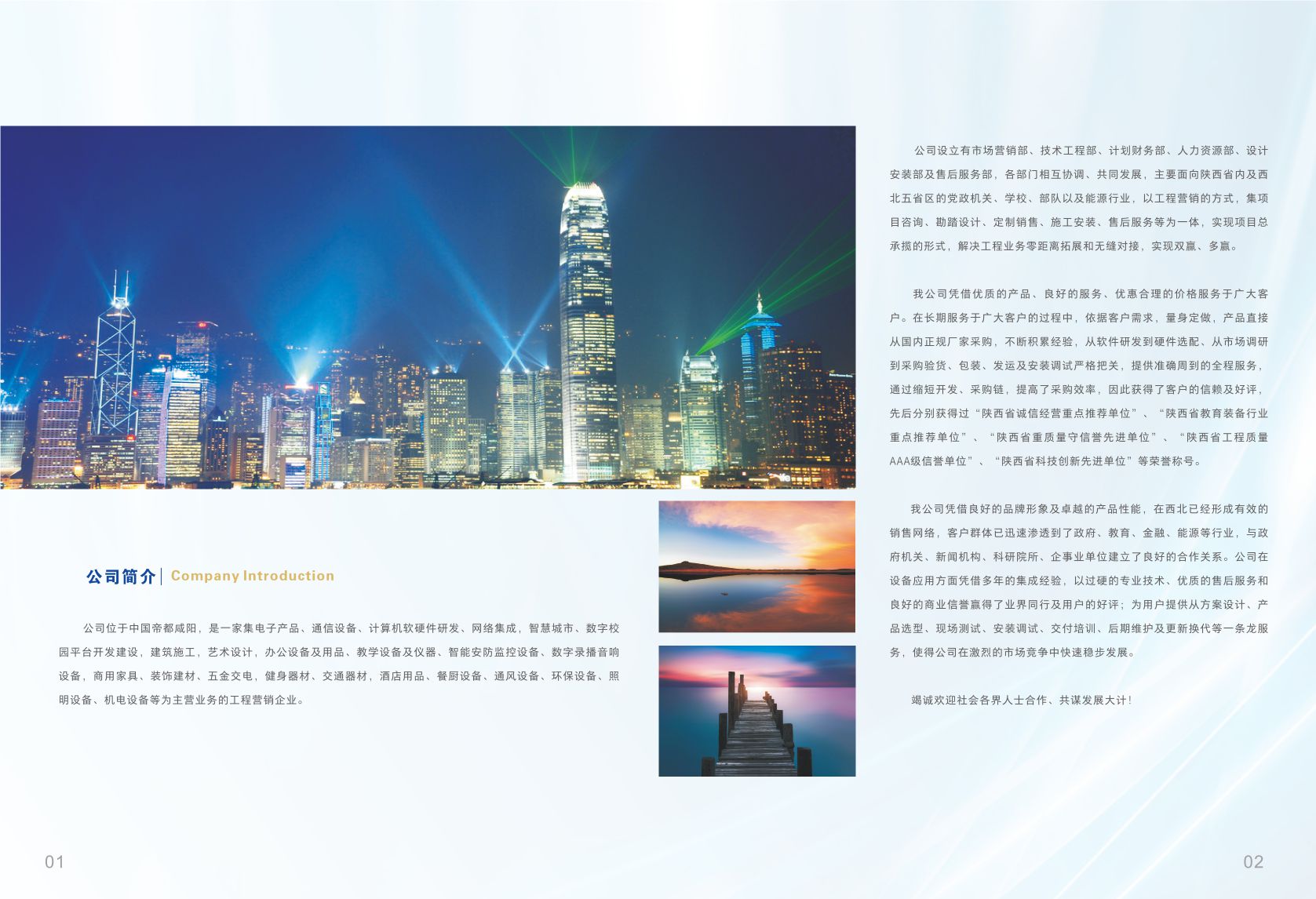 公司简介 | Company Introduction

公司位于中国帝都咸阳，是一家集电子产品、通信设备、计算机软硬件研发、网络集成，智慧城市、数字校园平台开发建设，建筑施工，艺术设计，办公设备及用品、教学设备及仪器、智能安防监控设备、数字录播音响设备，商用家具、装饰建材、五金交电，健身器材、交通器材，酒店用品、餐厨设备、通风设备、环保设备、照明设备、机电设备等为主营业务的工程营销企业。

01

公司设立有市场营销部、技术工程部、计划财务部、人力资源部、设计安装部及售后服务部，各部门相互协调、共同发展，主要面向陕西省内及西北五省区的党政机关、学校、部队以及能源行业，以工程营销的方式，集项目咨询、勘踏设计、定制销售、施工安装、售后服务等为一体，实现项目总承揽的形式，解决工程业务零距离拓展和无缝对接，实现双赢、多赢。

我公司凭借优质的产品、良好的服务、优惠合理的价格服务于广大客户。在长期服务于广大客户的过程中，依据客户需求，量身定做，产品直接从国内正规厂家采购，不断积累经验，从软件研发到硬件选配、从市场调研到采购验货、包装、发运及安装调试严格把关，提供准确周到的全程服务，通过缩短开发、采购链，提高了采购效率，因此获得了客户的信赖及好评，先后分别获得过“陕西省诚信经营重点推荐单位”、“陕西省教育装备行业重点推荐单位”、“陕西省重质量守信誉先进单位”、“陕西省工程质量AAA级信誉单位”、“陕西省科技创新先进单位”等荣誉称号。

我公司凭借良好的品牌形象及卓越的产品性能，在西北已经形成有效的销售网络，客户群体已迅速渗透到了政府、教育、金融、能源等行业，与政府机关、新闻机构、科研院所、企事业单位建立了良好的合作关系。公司在设备应用方面凭借多年的集成经验，以过硬的专业技术、优质的售后服务和良好的商业信誉赢得了业界同行及用户的好评；为用户提供从方案设计、产品选型、现场测试、安装调试、交付培训、后期维护及更新换代等一条龙服务，使得公司在激烈的市场竞争中快速稳步发展。

竭诚欢迎社会各界人士合作、共谋发展大计！

02